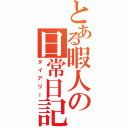 とある暇人の日常日記
ダイアリー